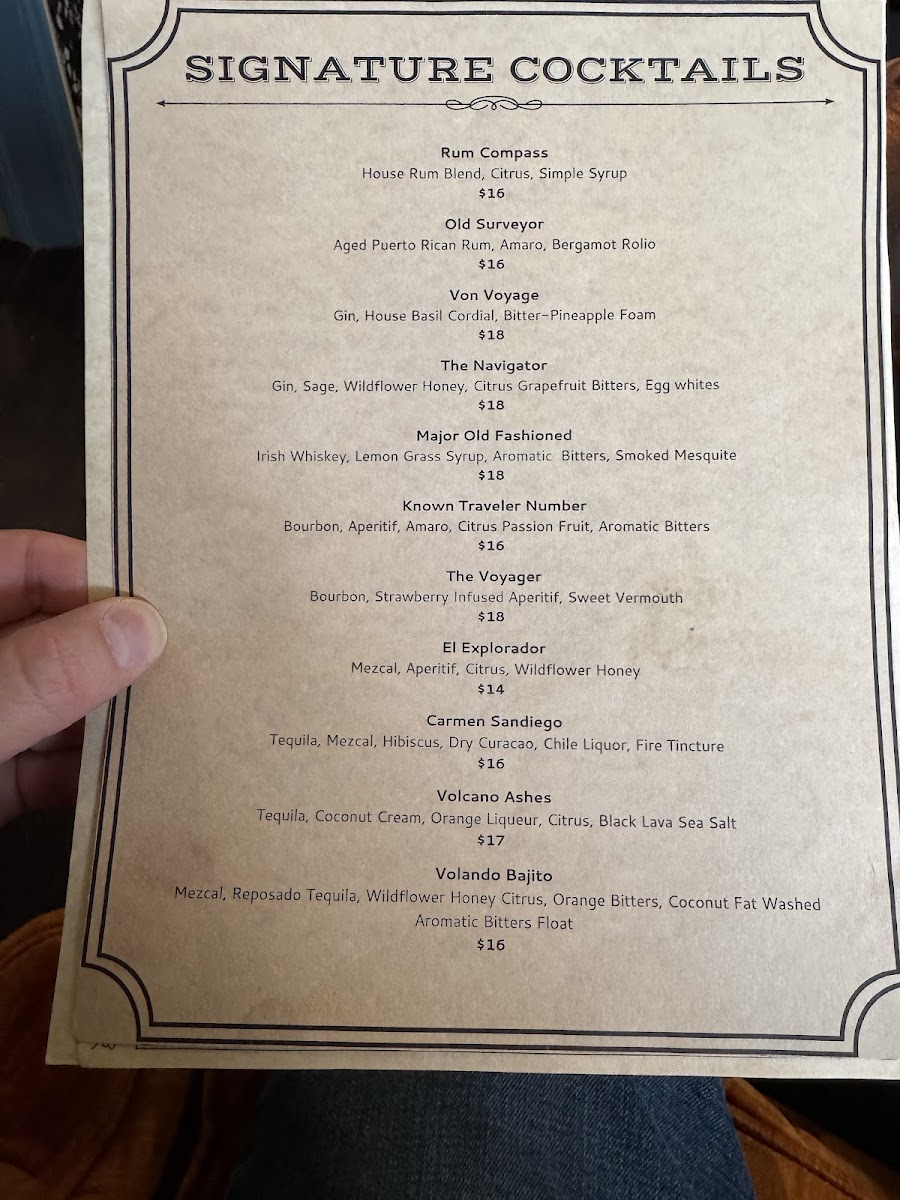 SIGNATURE COCKTAILS

Rum Compass
House Rum Blend, Citrus, Simple Syrup
$16

Old Surveyor
Aged Puerto Rican Rum, Amaro, Bergamot Rolio
$16

Von Voyage
Gin, House Basil Cordial, Bitter-Pineapple Foam
$18

The Navigator
Gin, Sage, Wildflower Honey, Citrus Grapefruit Bitters, Egg whites
$18

Major Old Fashioned
Irish Whiskey, Lemon Grass Syrup, Aromatic Bitters, Smoked Mesquite
$18

Known Traveler Number
Bourbon, Aperitif, Amaro, Citrus Passion Fruit, Aromatic Bitters
$16

The Voyager
Bourbon, Strawberry Infused Aperitif, Sweet Vermouth
$18

El Explorador
Mezcal, Aperitif, Citrus, Wildflower Honey
$14

Carmen Sandiego
Tequila, Mezcal, Hibiscus, Dry Curacao, Chile Liquor, Fire Tincture
$16

Volcano Ashes
Tequila, Coconut Cream, Orange Liqueur, Citrus, Black Lava Sea Salt
$17

Volando Bajito
Mezcal, Reposado Tequila, Wildflower Honey Citrus, Orange Bitters, Coconut Fat Washed Aromatic Bitters Float
$16